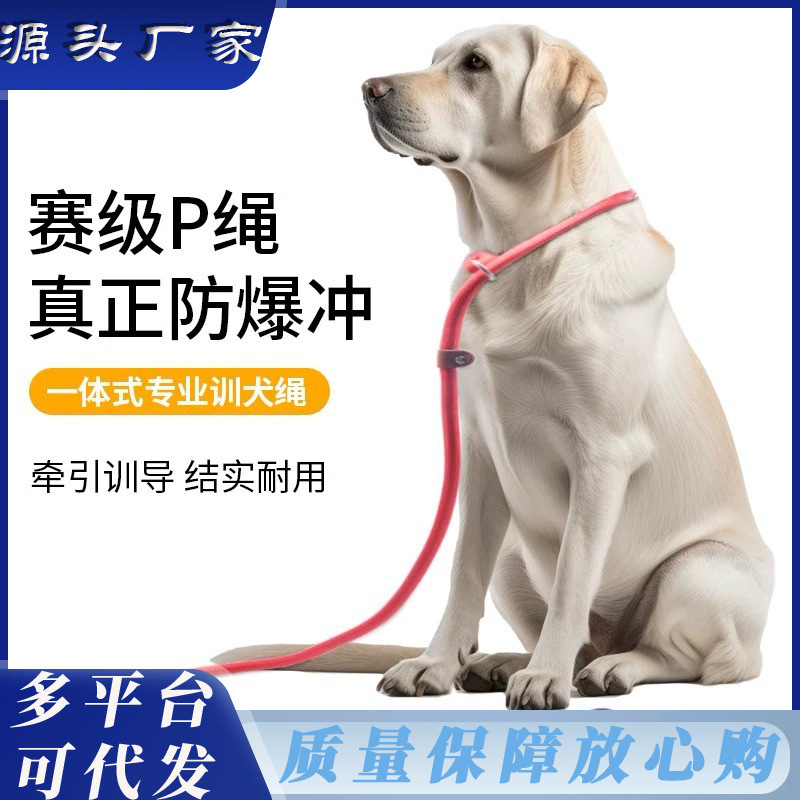 源头厂家

赛级P绳
真正防爆冲

一体式专业训犬绳

牵引训导 结实耐用

多平台
可代发

质量保障放心购